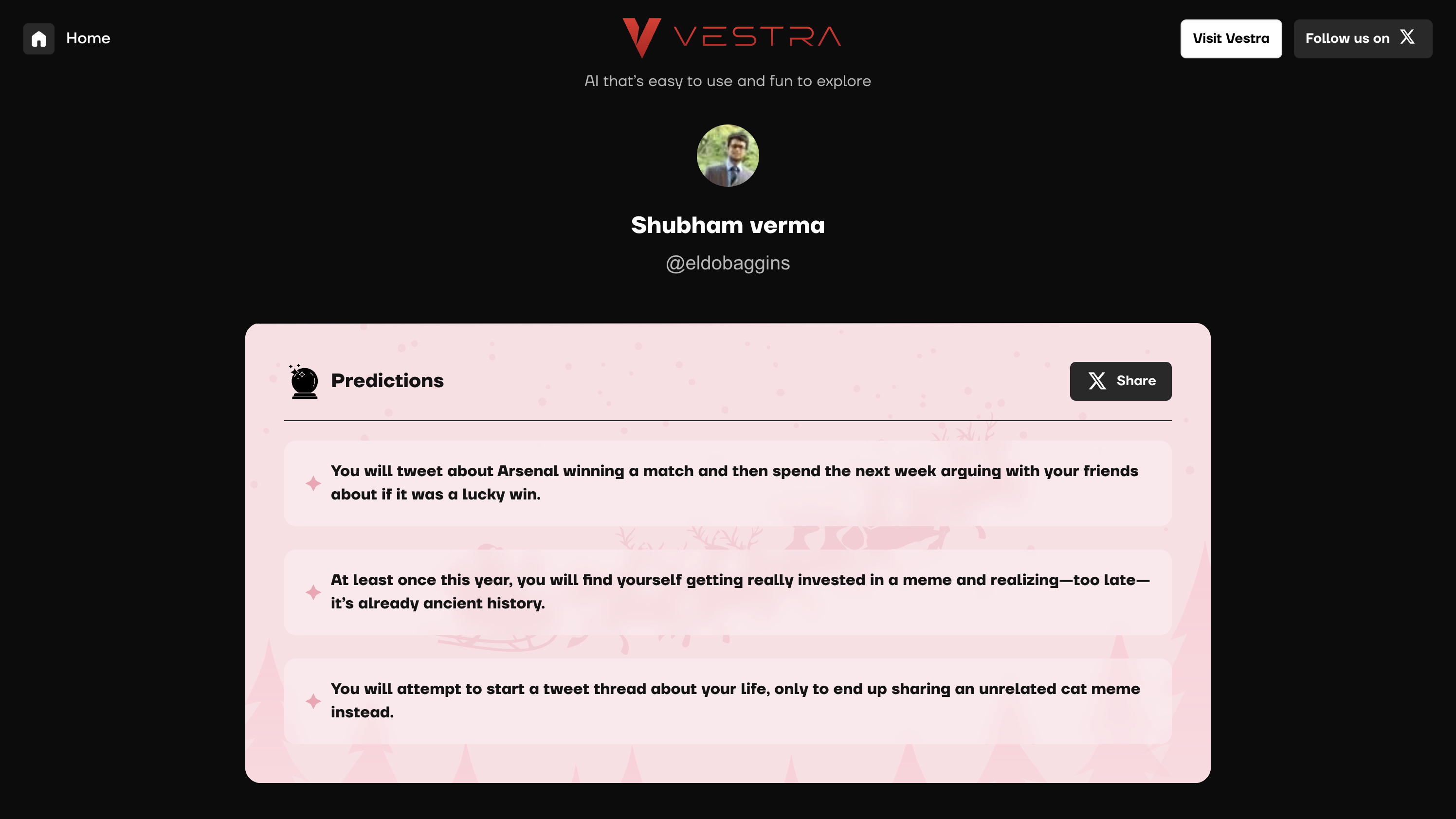 Home

VESTRA

AI that's easy to use and fun to explore

Visit Vestra

Follow us on X

Shubham verma

@eldobaggins

Predictions

Share

You will tweet about Arsenal winning a match and then spend the next week arguing with your friends about if it was a lucky win.

At least once this year, you will find yourself getting really invested in a meme and realizing—too late—it's already ancient history.

You will attempt to start a tweet thread about your life, only to end up sharing an unrelated cat meme instead.